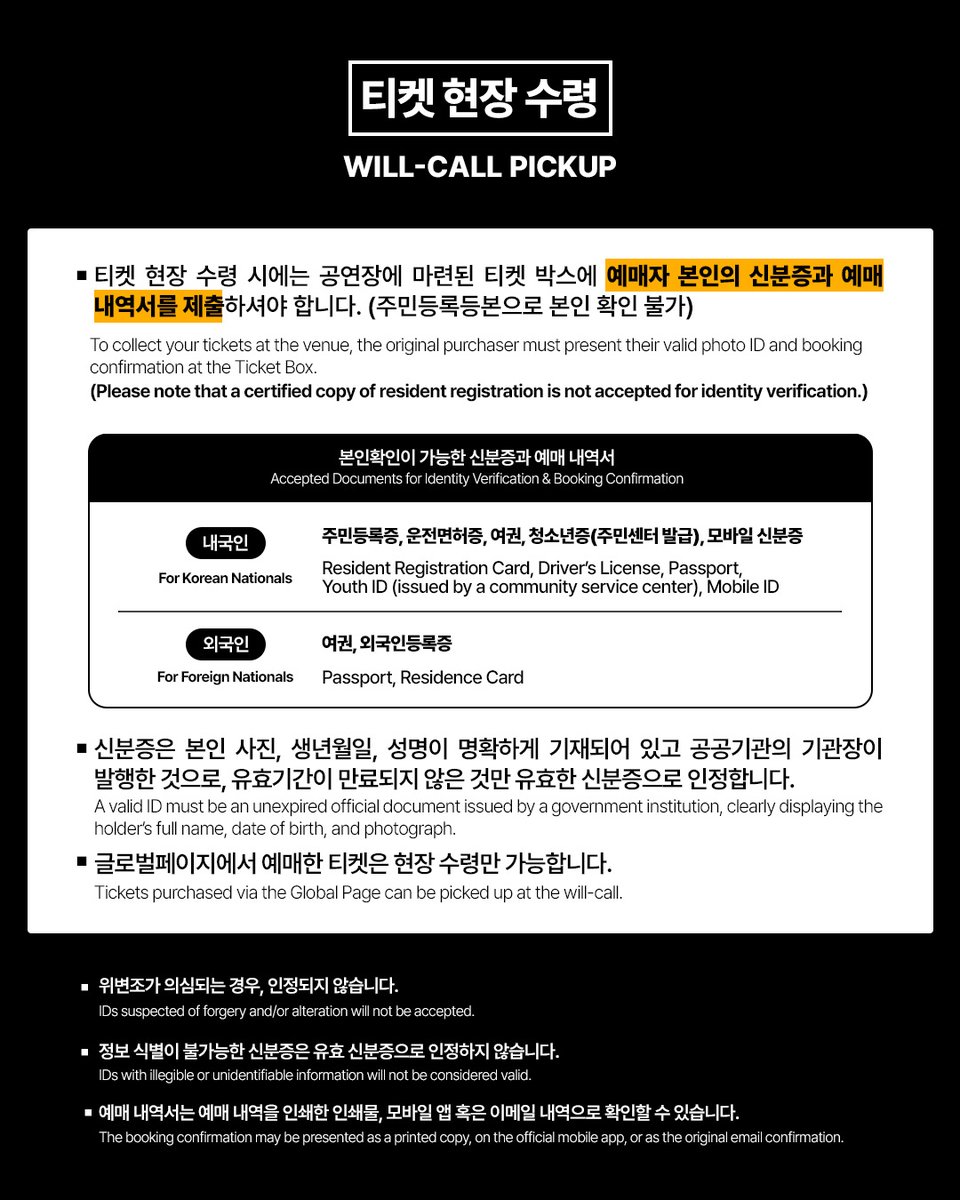 티켓 현장 수령

WILL-CALL PICKUP

■ 티켓 현장 수령 시에는 공연장에 마련된 티켓 박스에 예매자 본인의 신분증과 예매 내역서를 제출하셔야 합니다. (주민등록등본으로 본인 확인 불가)

To collect your tickets at the venue, the original purchaser must present their valid photo ID and booking confirmation at the Ticket Box.
(Please note that a certified copy of resident registration is not accepted for identity verification.)

본인확인이 가능한 신분증과 예매 내역서
Accepted Documents for Identity Verification & Booking Confirmation

| | |
|---|---|
| 내국인 For Korean Nationals | 주민등록증, 운전면허증, 여권, 청소년증(주민센터 발급), 모바일 신분증 Resident Registration Card, Driver's License, Passport, Youth ID (issued by a community service center), Mobile ID |
| 외국인 For Foreign Nationals | 여권, 외국인등록증 Passport, Residence Card |

■ 신분증은 본인 사진, 생년월일, 성명이 명확하게 기재되어 있고 공공기관의 기관장이 발행한 것으로, 유효기간이 만료되지 않은 것만 유효한 신분증으로 인정합니다.
A valid ID must be an unexpired official document issued by a government institution, clearly displaying the holder's full name, date of birth, and photograph.

■ 글로벌페이지에서 예매한 티켓은 현장 수령만 가능합니다.
Tickets purchased via the Global Page can be picked up at the will-call.

■ 위변조가 의심되는 경우, 인정되지 않습니다.
IDs suspected of forgery and/or alteration will not be accepted.

■ 정보 식별이 불가능한 신분증은 유효 신분증으로 인정하지 않습니다.
IDs with illegible or unidentifiable information will not be considered valid.

■ 예매 내역서는 예매 내역을 인쇄한 인쇄물, 모바일 앱 혹은 이메일 내역으로 확인할 수 있습니다.
The booking confirmation may be presented as a printed copy, on the official mobile app, or as the original email confirmation.